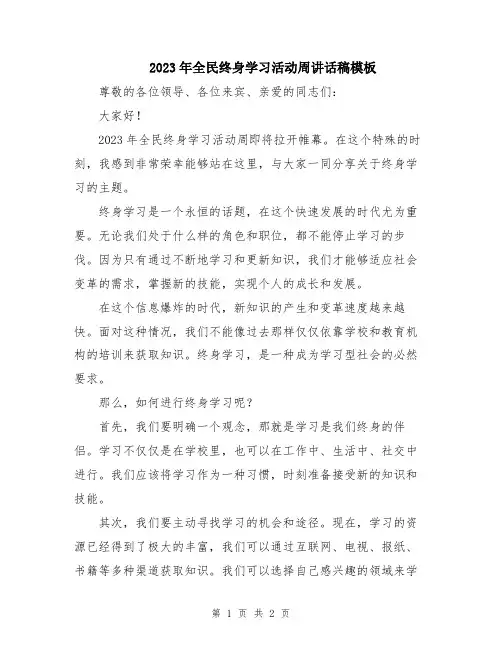 2023年全民终身学习活动周讲话稿模板

尊敬的各位领导、各位来宾、亲爱的同志们：

大家好！

2023年全民终身学习活动周即将拉开帷幕。在这个特殊的时刻，我感到非常荣幸能够站在这里，与大家一同分享关于终身学习的主题。

终身学习是一个永恒的话题，在这个快速发展的时代尤为重要。无论我们处于什么样的角色和职位，都不能停止学习的步伐。因为只有通过不断地学习和更新知识，我们才能够适应社会变革的需求，掌握新的技能，实现个人的成长和发展。

在这个信息爆炸的时代，新知识的产生和变革速度越来越快。面对这种情况，我们不能像过去那样仅仅依靠学校和教育机构的培训来获取知识。终身学习，是一种成为学习型社会的必然要求。

那么，如何进行终身学习呢？

首先，我们要明确一个观念，那就是学习是我们终身的伴侣。学习不仅仅是在学校里，也可以在工作中、生活中、社交中进行。我们应该将学习作为一种习惯，时刻准备接受新的知识和技能。

其次，我们要主动寻找学习的机会和途径。现在，学习的资源已经得到了极大的丰富，我们可以通过互联网、电视、报纸、书籍等多种渠道获取知识。我们可以选择自己感兴趣的领域来学

第 1 页 共 2 页